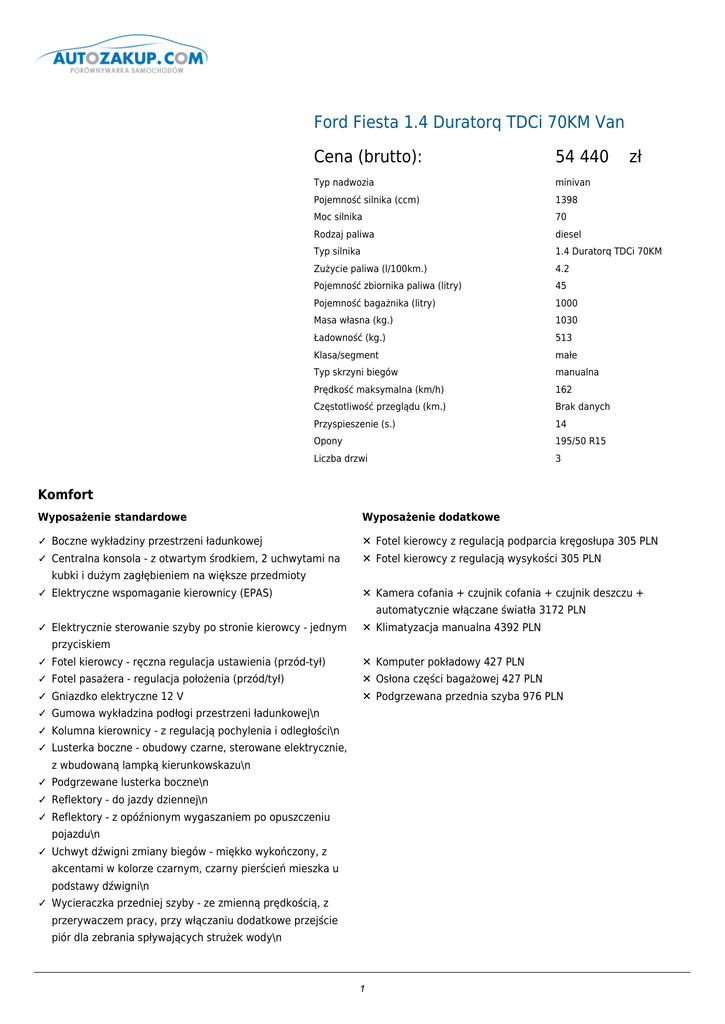 AUTOZAKUP.COM
PORÓWNYWARKA SAMOCHODÓW

Ford Fiesta 1.4 Duratorq TDCi 70KM Van

Cena (brutto): 54 440 zł

| | |
|---|---|
| Typ nadwozia | minivan |
| Pojemność silnika (ccm) | 1398 |
| Moc silnika | 70 |
| Rodzaj paliwa | diesel |
| Typ silnika | 1.4 Duratorq TDCi 70KM |
| Zużycie paliwa (l/100km.) | 4.2 |
| Pojemność zbiornika paliwa (litry) | 45 |
| Pojemność bagażnika (litry) | 1000 |
| Masa własna (kg.) | 1030 |
| Ładowność (kg.) | 513 |
| Klasa/segment | małe |
| Typ skrzyni biegów | manualna |
| Prędkość maksymalna (km/h) | 162 |
| Częstotliwość przeglądu (km.) | Brak danych |
| Przyspieszenie (s.) | 14 |
| Opony | 195/50 R15 |
| Liczba drzwi | 3 |

Komfort

Wyposażenie standardowe

✓ Boczne wykładziny przestrzeni ładunkowej
✓ Centralna konsola - z otwartym środkiem, 2 uchwytami na kubki i dużym zagłębieniem na większe przedmioty
✓ Elektryczne wspomaganie kierownicy (EPAS)
✓ Elektrycznie sterowanie szyby po stronie kierowcy - jednym przyciskiem
✓ Fotel kierowcy - ręczna regulacja ustawienia (przód-tył)
✓ Fotel pasażera - regulacja położenia (przód/tył)
✓ Gniazdko elektryczne 12 V
✓ Gumowa wykładzina podłogi przestrzeni ładunkowej\n
✓ Kolumna kierownicy - z regulacją pochylenia i odległości\n
✓ Lusterka boczne - obudowy czarne, sterowane elektrycznie, z wbudowaną lampką kierunkowskazu\n
✓ Podgrzewane lusterka boczne\n
✓ Reflektory - do jazdy dziennej\n
✓ Reflektory - z opóźnionym wygaszaniem po opuszczeniu pojazdu\n
✓ Uchwyt dźwigni zmiany biegów - miękko wykończony, z akcentami w kolorze czarnym, czarny pierścień mieszka u podstawy dźwigni\n
✓ Wycieraczka przedniej szyby - ze zmienną prędkością, z przerywaczem pracy, przy włączaniu dodatkowe przejście piór dla zebrania spływających strużek wody\n

Wyposażenie dodatkowe

✕ Fotel kierowcy z regulacją podparcia kręgosłupa 305 PLN
✕ Fotel kierowcy z regulacją wysykości 305 PLN
✕ Kamera cofania + czujnik cofania + czujnik deszczu + automatycznie włączane światła 3172 PLN
✕ Klimatyzacja manualna 4392 PLN
✕ Komputer pokładowy 427 PLN
✕ Osłona części bagażowej 427 PLN
✕ Podgrzewana przednia szyba 976 PLN

1